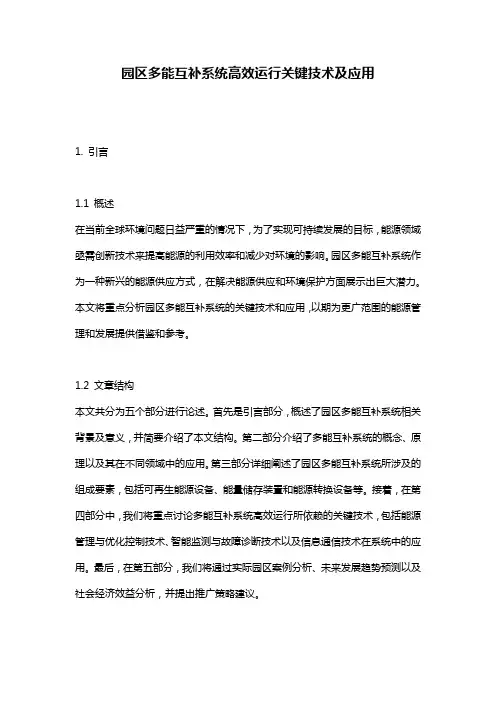 园区多能互补系统高效运行关键技术及应用

1. 引言

1.1 概述
在当前全球环境问题日益严重的情况下，为了实现可持续发展的目标，能源领域亟需创新技术来提高能源的利用效率和减少对环境的影响。园区多能互补系统作为一种新兴的能源供应方式，在解决能源供应和环境保护方面展示出巨大潜力。本文将重点分析园区多能互补系统的关键技术和应用，以期为更广范围的能源管理和发展提供借鉴和参考。

1.2 文章结构
本文共分为五个部分进行论述。首先是引言部分，概述了园区多能互补系统相关背景及意义，并简要介绍了本文结构。第二部分介绍了多能互补系统的概念、原理以及其在不同领域中的应用。第三部分详细阐述了园区多能互补系统所涉及的组成要素，包括可再生能源设备、能量储存装置和能源转换设备等。接着，在第四部分中，我们将重点讨论多能互补系统高效运行所依赖的关键技术，包括能源管理与优化控制技术、智能监测与故障诊断技术以及信息通信技术在系统中的应用。最后，在第五部分，我们将通过实际园区案例分析、未来发展趋势预测以及社会经济效益分析，并提出推广策略建议。